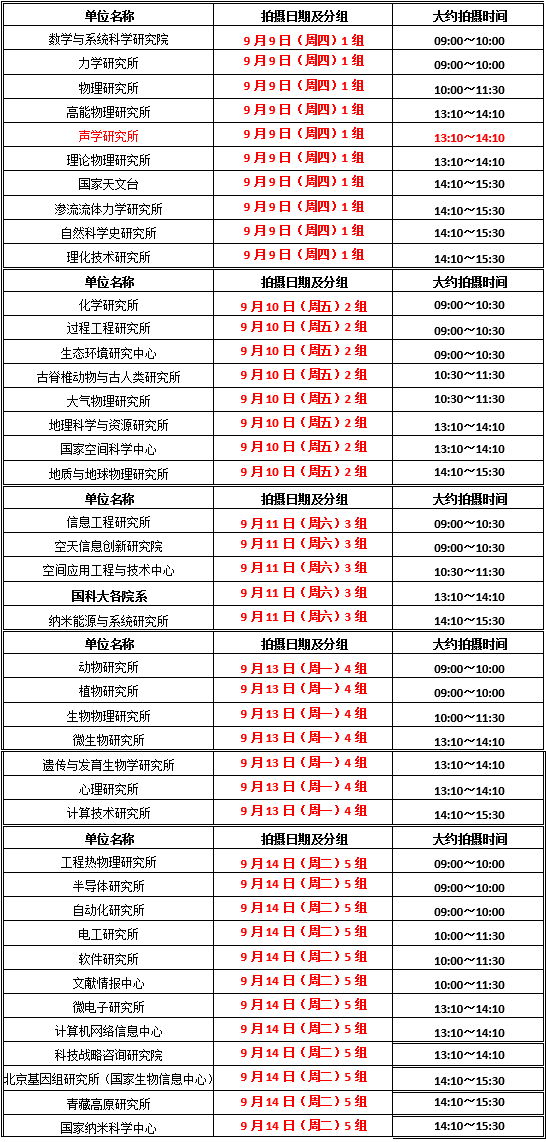 | 单位名称 | 拍摄日期及分组 | 大约拍摄时间 |
|---|---|---|
| 数学与系统科学研究院 | 9月9日（周四）1组 | 09:00～10:00 |
| 力学研究所 | 9月9日（周四）1组 | 09:00～10:00 |
| 物理研究所 | 9月9日（周四）1组 | 10:00～11:30 |
| 高能物理研究所 | 9月9日（周四）1组 | 13:10～14:10 |
| 声学研究所 | 9月9日（周四）1组 | 13:10～14:10 |
| 理论物理研究所 | 9月9日（周四）1组 | 13:10～14:10 |
| 国家天文台 | 9月9日（周四）1组 | 14:10～15:30 |
| 渗流流体力学研究所 | 9月9日（周四）1组 | 14:10～15:30 |
| 自然科学史研究所 | 9月9日（周四）1组 | 14:10～15:30 |
| 理化技术研究所 | 9月9日（周四）1组 | 14:10～15:30 |
| 单位名称 | 拍摄日期及分组 | 大约拍摄时间 |
| 化学研究所 | 9月10日（周五）2组 | 09:00～10:30 |
| 过程工程研究所 | 9月10日（周五）2组 | 09:00～10:30 |
| 生态环境研究中心 | 9月10日（周五）2组 | 09:00～10:30 |
| 古脊椎动物与古人类研究所 | 9月10日（周五）2组 | 10:30～11:30 |
| 大气物理研究所 | 9月10日（周五）2组 | 10:30～11:30 |
| 地理科学与资源研究所 | 9月10日（周五）2组 | 13:10～14:10 |
| 国家空间科学中心 | 9月10日（周五）2组 | 13:10～14:10 |
| 地质与地球物理研究所 | 9月10日（周五）2组 | 14:10～15:30 |
| 单位名称 | 拍摄日期及分组 | 大约拍摄时间 |
| 信息工程研究所 | 9月11日（周六）3组 | 09:00～10:30 |
| 空天信息创新研究院 | 9月11日（周六）3组 | 09:00～10:30 |
| 空间应用工程与技术中心 | 9月11日（周六）3组 | 10:30～11:30 |
| 国科大各院系 | 9月11日（周六）3组 | 13:10～14:10 |
| 纳米能源与系统研究所 | 9月11日（周六）3组 | 14:10～15:30 |
| 单位名称 | 拍摄日期及分组 | 大约拍摄时间 |
| 动物研究所 | 9月13日（周一）4组 | 09:00～10:00 |
| 植物研究所 | 9月13日（周一）4组 | 09:00～10:00 |
| 生物物理研究所 | 9月13日（周一）4组 | 10:00～11:30 |
| 微生物研究所 | 9月13日（周一）4组 | 13:10～14:10 |
| 遗传与发育生物学研究所 | 9月13日（周一）4组 | 13:10～14:10 |
| 心理研究所 | 9月13日（周一）4组 | 13:10～14:10 |
| 计算技术研究所 | 9月13日（周一）4组 | 14:10～15:30 |
| 单位名称 | 拍摄日期及分组 | 大约拍摄时间 |
| 工程热物理研究所 | 9月14日（周二）5组 | 09:00～10:00 |
| 半导体研究所 | 9月14日（周二）5组 | 09:00～10:00 |
| 自动化研究所 | 9月14日（周二）5组 | 09:00～10:00 |
| 电工研究所 | 9月14日（周二）5组 | 10:00～11:30 |
| 软件研究所 | 9月14日（周二）5组 | 10:00～11:30 |
| 文献情报中心 | 9月14日（周二）5组 | 10:00～11:30 |
| 微电子研究所 | 9月14日（周二）5组 | 13:10～14:10 |
| 计算机网络信息中心 | 9月14日（周二）5组 | 13:10～14:10 |
| 科技战略咨询研究院 | 9月14日（周二）5组 | 13:10～14:10 |
| 北京基因组研究所（国家生物信息中心） | 9月14日（周二）5组 | 14:10～15:30 |
| 青藏高原研究所 | 9月14日（周二）5组 | 14:10～15:30 |
| 国家纳米科学中心 | 9月14日（周二）5组 | 14:10～15:30 |